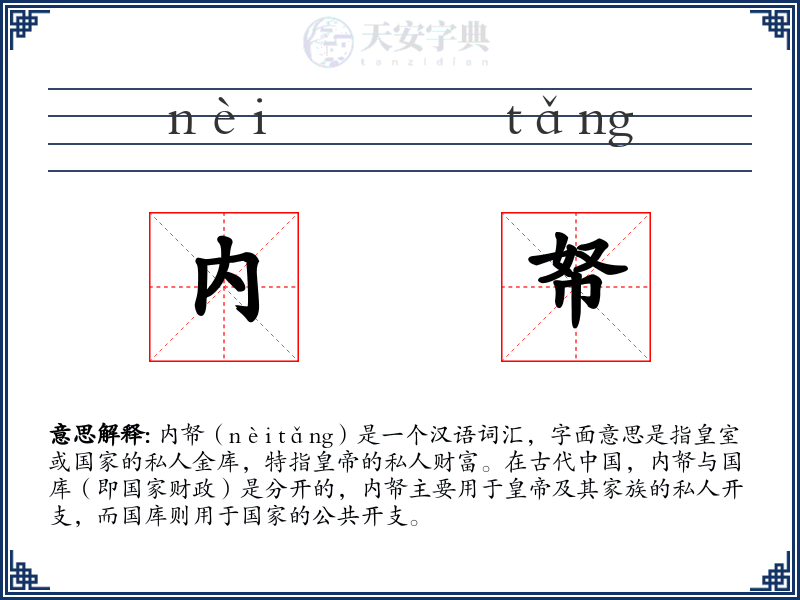 天安字典
tanzidian

nèi tǎng

内 帑

意思解释: 内帑（nèitǎng）是一个汉语词汇，字面意思是指皇室或国家的私人金库，特指皇帝的私人财富。在古代中国，内帑与国库（即国家财政）是分开的，内帑主要用于皇帝及其家族的私人开支，而国库则用于国家的公共开支。